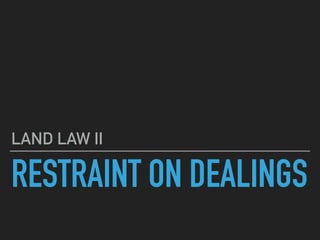 LAND LAW II

RESTRAINT ON DEALINGS